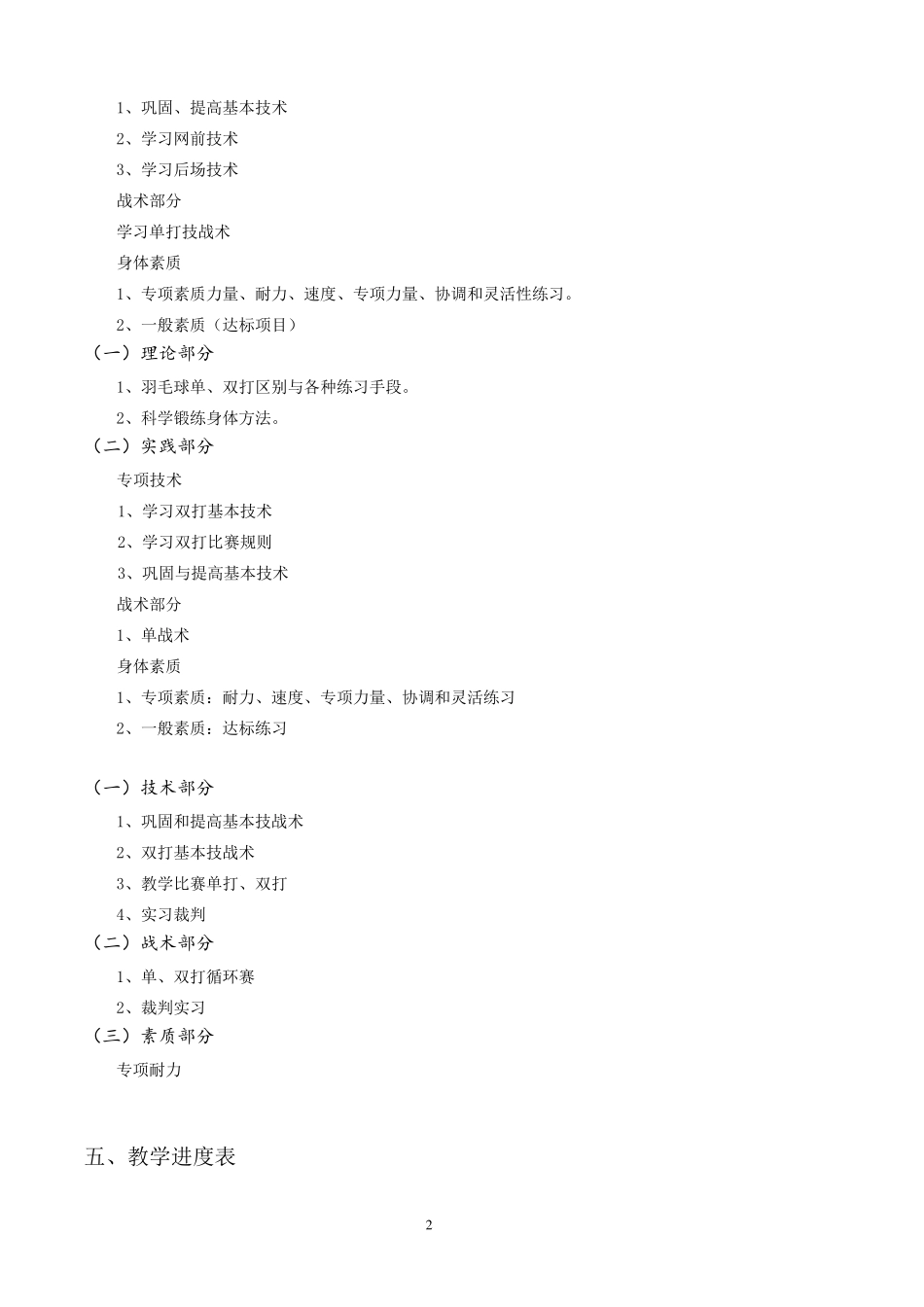 1、巩固、提高基本技术

2、学习网前技术

3、学习后场技术

战术部分

学习单打技战术

身体素质

1、专项素质力量、耐力、速度、专项力量、协调和灵活性练习。

2、一般素质（达标项目）

（一）理论部分

1、羽毛球单、双打区别与各种练习手段。

2、科学锻练身体方法。

（二）实践部分

专项技术

1、学习双打基本技术

2、学习双打比赛规则

3、巩固与提高基本技术

战术部分

1、单战术

身体素质

1、专项素质：耐力、速度、专项力量、协调和灵活练习

2、一般素质：达标练习

（一）技术部分

1、巩固和提高基本技战术

2、双打基本技战术

3、教学比赛单打、双打

4、实习裁判

（二）战术部分

1、单、双打循环赛

2、裁判实习

（三）素质部分

专项耐力

五、教学进度表

2